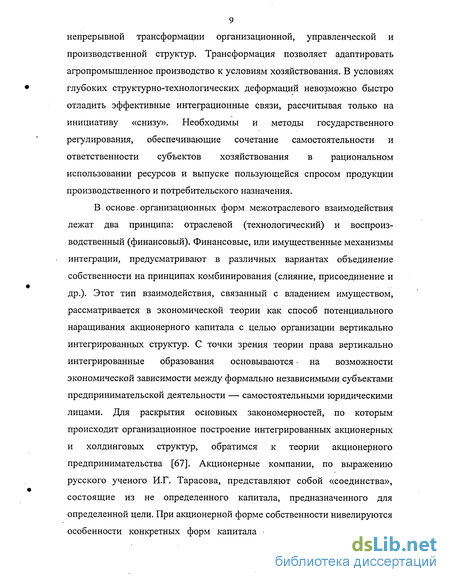 9

непрерывной трансформации организационной, управленческой и производственной структур. Трансформация позволяет адаптировать агропромышленное производство к условиям хозяйствования. В условиях глубоких структурно-технологических деформаций невозможно быстро отладить эффективные интеграционные связи, рассчитывая только на инициативу «снизу». Необходимы и методы государственного регулирования, обеспечивающие сочетание самостоятельности и ответственности субъектов хозяйствования в рациональном использовании ресурсов и выпуске пользующейся спросом продукции производственного и потребительского назначения.

В основе организационных форм межотраслевого взаимодействия лежат два принципа: отраслевой (технологический) и воспроизводственный (финансовый). Финансовые, или имущественные механизмы интеграции, предусматривают в различных вариантах объединение собственности на принципах комбинирования (слияние, присоединение и др.). Этот тип взаимодействия, связанный с владением имуществом, рассматривается в экономической теории как способ потенциального наращивания акционерного капитала с целью организации вертикально интегрированных структур. С точки зрения теории права вертикально интегрированные образования основываются на возможности экономической зависимости между формально независимыми субъектами предпринимательской деятельности — самостоятельными юридическими лицами. Для раскрытия основных закономерностей, по которым происходит организационное построение интегрированных акционерных и холдинговых структур, обратимся к теории акционерного предпринимательства [67]. Акционерные компании, по выражению русского ученого И.Г. Тарасова, представляют собой «соединства», состоящие из не определенного капитала, предназначенного для определенной цели. При акционерной форме собственности нивелируются особенности конкретных форм капитала

dsLib.net
библиотека диссертаций